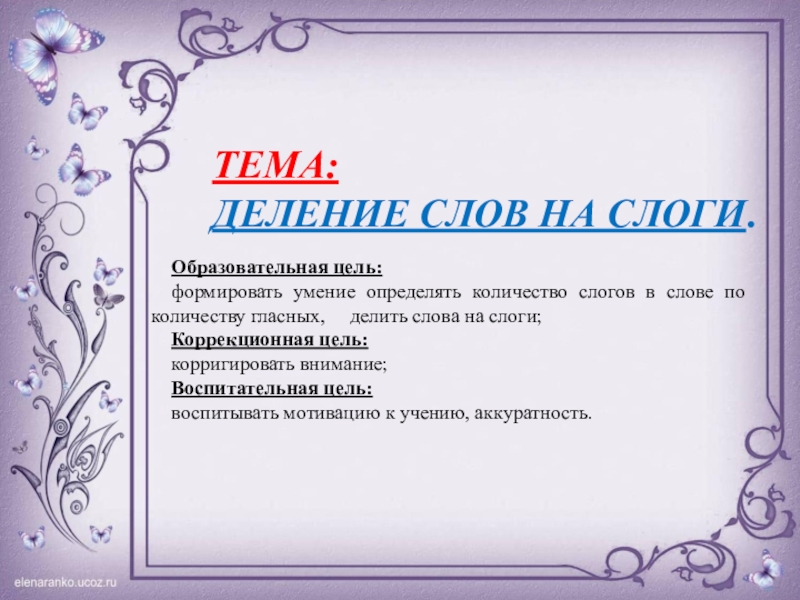 ТЕМА:
ДЕЛЕНИЕ СЛОВ НА СЛОГИ.

Образовательная цель:
формировать умение определять количество слогов в слове по количеству гласных, делить слова на слоги;
Коррекционная цель:
корригировать внимание;
Воспитательная цель:
воспитывать мотивацию к учению, аккуратность.

elenaranko.ucoz.ru